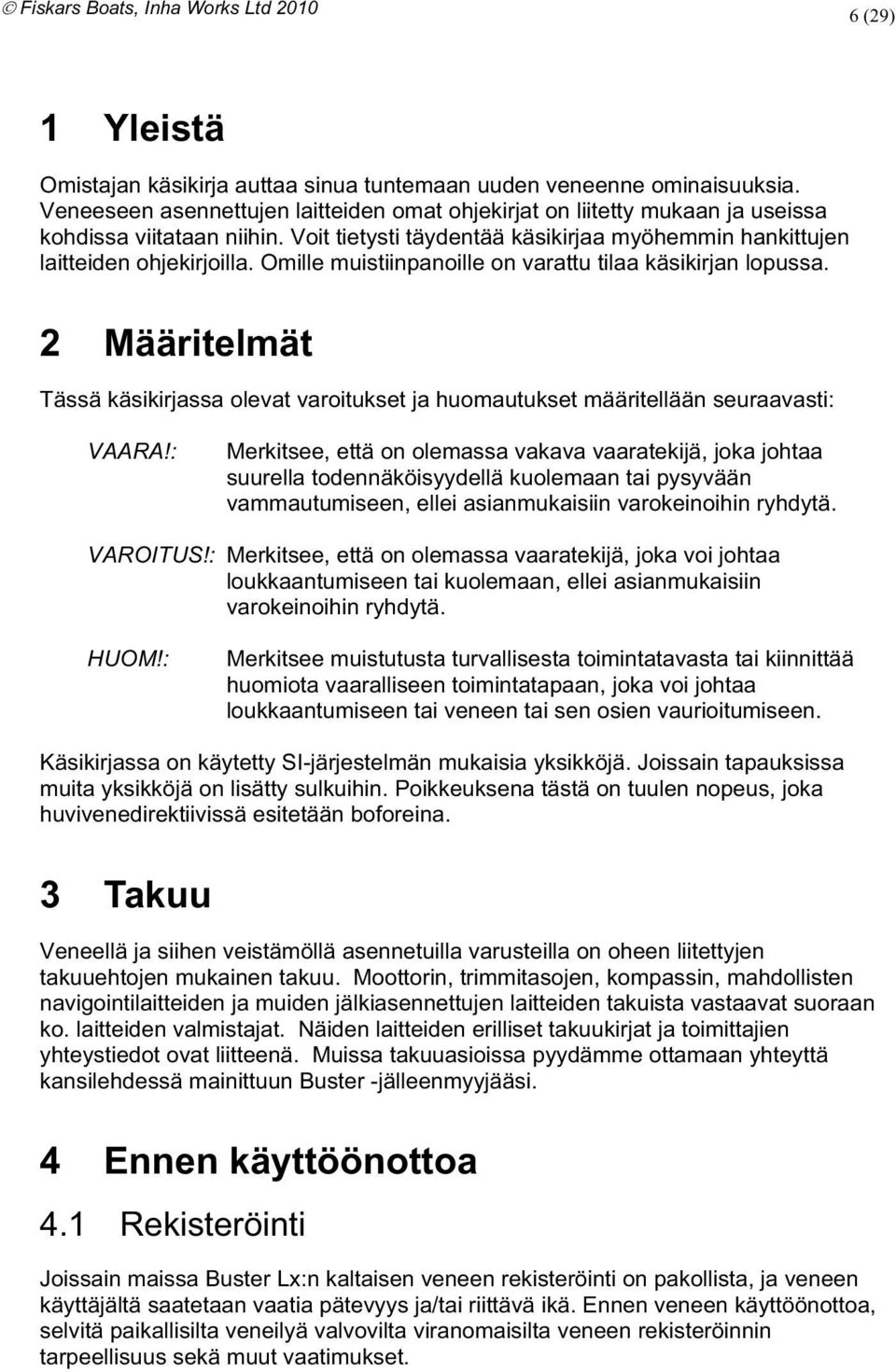 © Fiskars Boats, Inha Works Ltd 2010

6 (29)

1 Yleistä

Omistajan käsikirja auttaa sinua tuntemaan uuden veneenne ominaisuuksia. Veneeseen asennettujen laitteiden omat ohjekirjat on liitetty mukaan ja useissa kohdissa viitataan niihin. Voit tietysti täydentää käsikirjaa myöhemmin hankittujen laitteiden ohjekirjoilla. Omille muistiinpanoille on varattu tilaa käsikirjan lopussa.

2 Määritelmät

Tässä käsikirjassa olevat varoitukset ja huomautukset määritellään seuraavasti:

VAARA!: Merkitsee, että on olemassa vakava vaaratekijä, joka johtaa suurella todennäköisyydellä kuolemaan tai pysyvään vammautumiseen, ellei asianmukaisiin varokeinoihin ryhdytä.

VAROITUS!: Merkitsee, että on olemassa vaaratekijä, joka voi johtaa loukkaantumiseen tai kuolemaan, ellei asianmukaisiin varokeinoihin ryhdytä.

HUOM!: Merkitsee muistutusta turvallisesta toimintatavasta tai kiinnittää huomiota vaaralliseen toimintatapaan, joka voi johtaa loukkaantumiseen tai veneen tai sen osien vaurioitumiseen.

Käsikirjassa on käytetty SI-järjestelmän mukaisia yksikköjä. Joissain tapauksissa muita yksikköjä on lisätty sulkuihin. Poikkeuksena tästä on tuulen nopeus, joka huvivenedirektiivissä esitetään boforeina.

3 Takuu

Veneellä ja siihen veistämöllä asennetuilla varusteilla on oheen liitettyjen takuuehtojen mukainen takuu. Moottorin, trimmitasojen, kompassin, mahdollisten navigointilaitteiden ja muiden jälkiasennettujen laitteiden takuista vastaavat suoraan ko. laitteiden valmistajat. Näiden laitteiden erilliset takuukirjat ja toimittajien yhteystiedot ovat liitteenä. Muissa takuuasioissa pyydämme ottamaan yhteyttä kansilehdessä mainittuun Buster -jälleenmyyjääsi.

4 Ennen käyttöönottoa

4.1 Rekisteröinti

Joissain maissa Buster Lx:n kaltaisen veneen rekisteröinti on pakollista, ja veneen käyttäjältä saatetaan vaatia pätevyys ja/tai riittävä ikä. Ennen veneen käyttöönottoa, selvitä paikallisilta veneilyä valvovilta viranomaisilta veneen rekisteröinnin tarpeellisuus sekä muut vaatimukset.